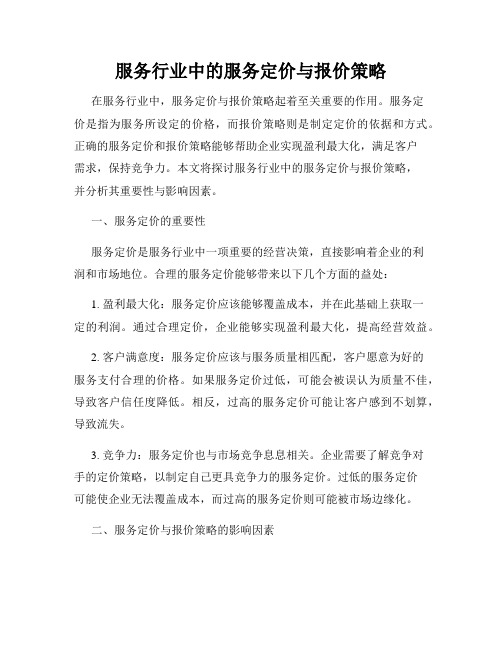 服务行业中的服务定价与报价策略

在服务行业中，服务定价与报价策略起着至关重要的作用。服务定价是指为服务所设定的价格，而报价策略则是制定定价的依据和方式。正确的服务定价和报价策略能够帮助企业实现盈利最大化，满足客户需求，保持竞争力。本文将探讨服务行业中的服务定价与报价策略，并分析其重要性与影响因素。

一、服务定价的重要性

服务定价是服务行业中一项重要的经营决策，直接影响着企业的利润和市场地位。合理的服务定价能够带来以下几个方面的益处：

1. 盈利最大化：服务定价应该能够覆盖成本，并在此基础上获取一定的利润。通过合理定价，企业能够实现盈利最大化，提高经营效益。

2. 客户满意度：服务定价应该与服务质量相匹配，客户愿意为好的服务支付合理的价格。如果服务定价过低，可能会被误认为质量不佳，导致客户信任度降低。相反，过高的服务定价可能让客户感到不划算，导致流失。

3. 竞争力：服务定价也与市场竞争息息相关。企业需要了解竞争对手的定价策略，以制定自己更具竞争力的服务定价。过低的服务定价可能使企业无法覆盖成本，而过高的服务定价则可能被市场边缘化。

二、服务定价与报价策略的影响因素